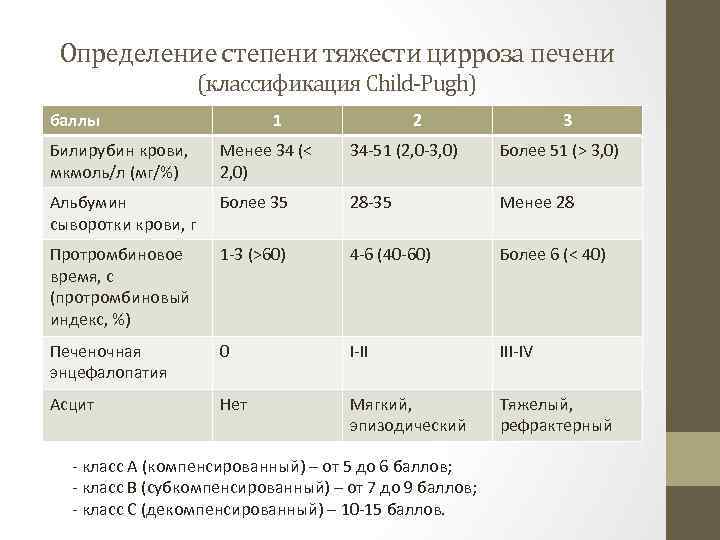 Определение степени тяжести цирроза печени
(классификация Child-Pugh)

| баллы | 1 | 2 | 3 |
|---|---|---|---|
| Билирубин крови, мкмоль/л (мг/%) | Менее 34 (< 2,0) | 34-51 (2,0-3,0) | Более 51 (> 3,0) |
| Альбумин сыворотки крови, г | Более 35 | 28-35 | Менее 28 |
| Протромбиновое время, с (протромбиновый индекс, %) | 1-3 (>60) | 4-6 (40-60) | Более 6 (< 40) |
| Печеночная энцефалопатия | 0 | I-II | III-IV |
| Асцит | Нет | Мягкий, эпизодический | Тяжелый, рефрактерный |

- класс А (компенсированный) – от 5 до 6 баллов;
- класс В (субкомпенсированный) – от 7 до 9 баллов;
- класс С (декомпенсированный) – 10-15 баллов.